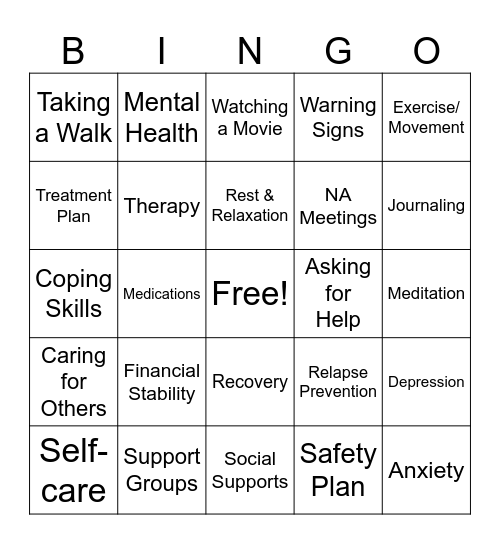 | B | I | N | G | O |
|---|---|---|---|---|
| Taking a Walk | Mental Health | Watching a Movie | Warning Signs | Exercise/ Movement |
| Treatment Plan | Therapy | Rest & Relaxation | NA Meetings | Journaling |
| Coping Skills | Medications | Free! | Asking for Help | Meditation |
| Caring for Others | Financial Stability | Recovery | Relapse Prevention | Depression |
| Self-care | Support Groups | Social Supports | Safety Plan | Anxiety |